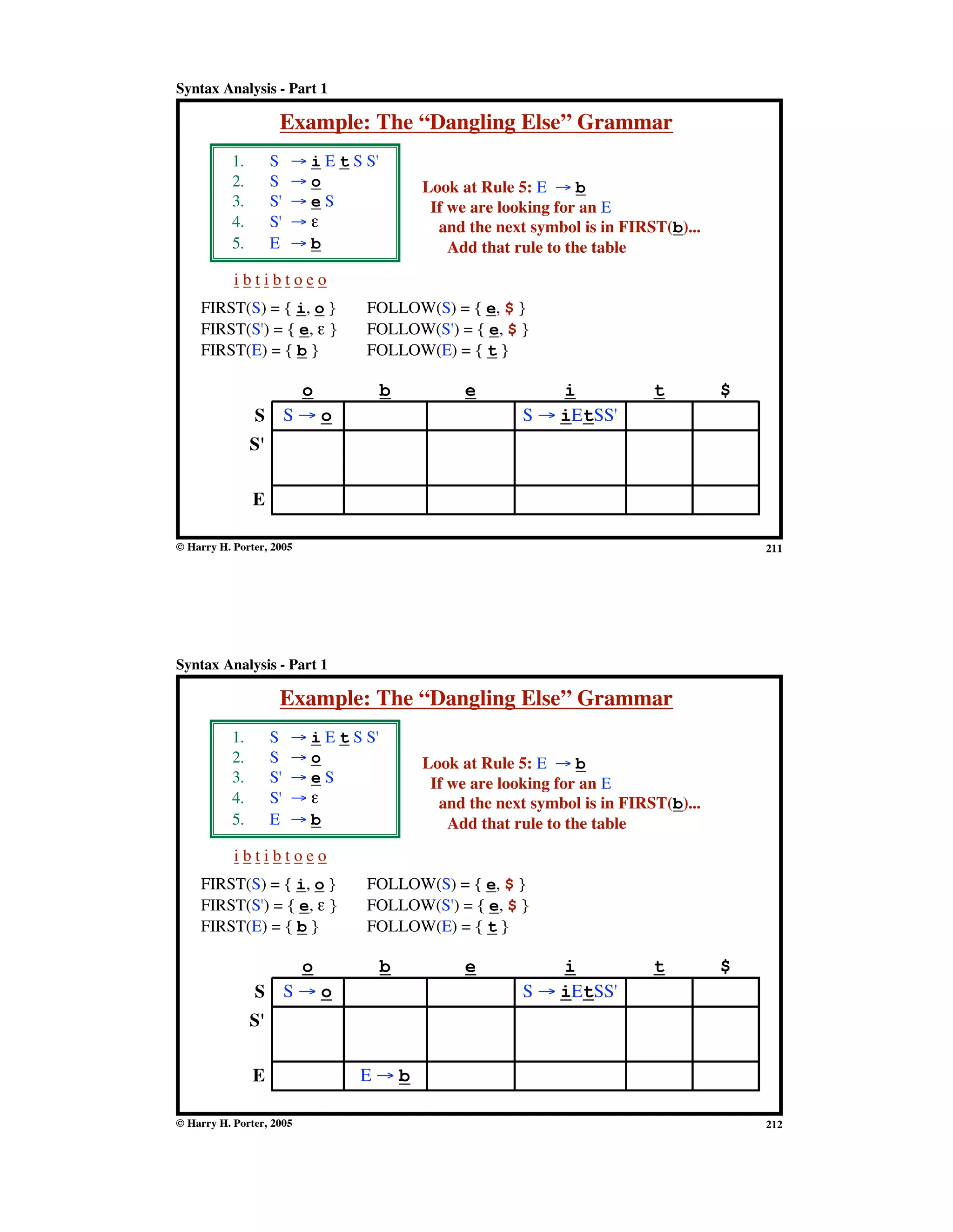 Syntax Analysis - Part 1

Example: The “Dangling Else” Grammar

1. S → i E t S S'
2. S → o
3. S' → e S
4. S' → ε
5. E → b

Look at Rule 5: E → b
If we are looking for an E
and the next symbol is in FIRST(b)...
Add that rule to the table

i b t i b t o e o

FIRST(S) = { i, o }
FIRST(S') = { e, ε }
FIRST(E) = { b }

FOLLOW(S) = { e, $ }
FOLLOW(S') = { e, $ }
FOLLOW(E) = { t }

| | o | b | e | i | t | $ |
|---|---|---|---|---|---|---|
| S | S → o | | | S → iEtSS' | | |
| S' | | | | | | |
| E | | | | | | |

© Harry H. Porter, 2005

211

Syntax Analysis - Part 1

Example: The “Dangling Else” Grammar

1. S → i E t S S'
2. S → o
3. S' → e S
4. S' → ε
5. E → b

Look at Rule 5: E → b
If we are looking for an E
and the next symbol is in FIRST(b)...
Add that rule to the table

i b t i b t o e o

FIRST(S) = { i, o }
FIRST(S') = { e, ε }
FIRST(E) = { b }

FOLLOW(S) = { e, $ }
FOLLOW(S') = { e, $ }
FOLLOW(E) = { t }

| | o | b | e | i | t | $ |
|---|---|---|---|---|---|---|
| S | S → o | | | S → iEtSS' | | |
| S' | | | | | | |
| E | | E → b | | | | |

© Harry H. Porter, 2005

212